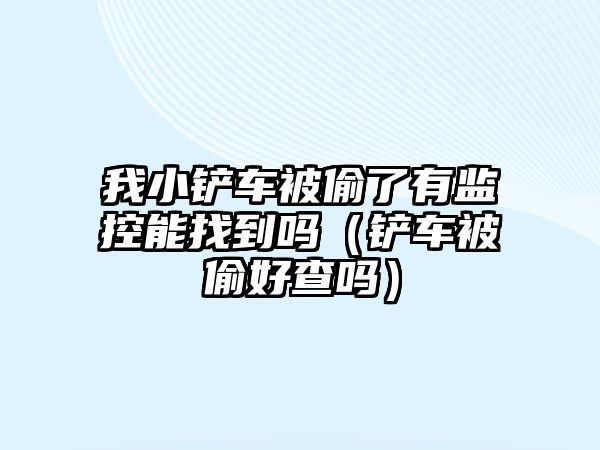 我小铲车被偷了有监控能找到吗（铲车被偷好查吗）